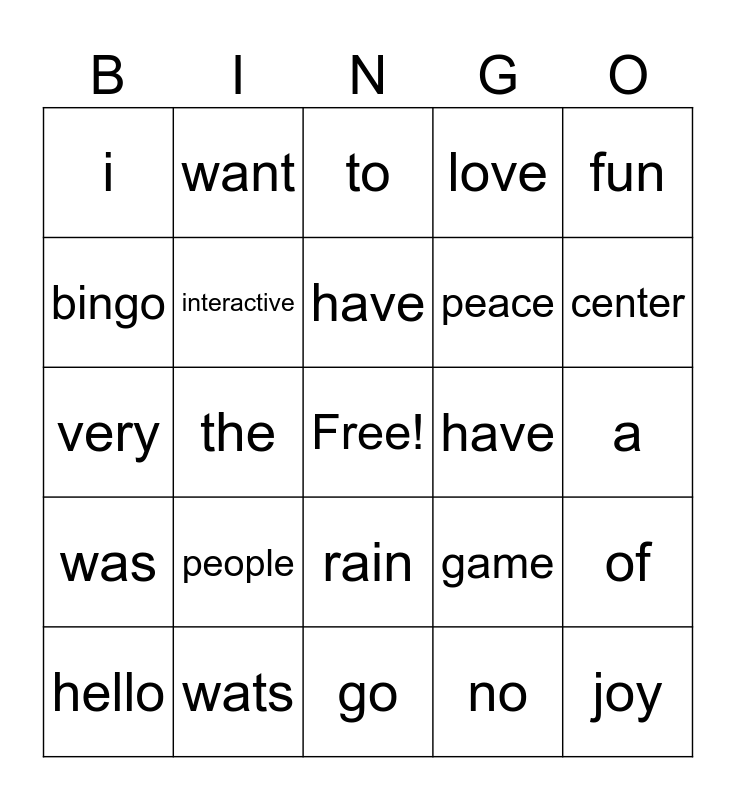 | B | I | N | G | O |
|---|---|---|---|---|
| i | want | to | love | fun |
| bingo | interactive | have | peace | center |
| very | the | Free! | have | a |
| was | people | rain | game | of |
| hello | wats | go | no | joy |